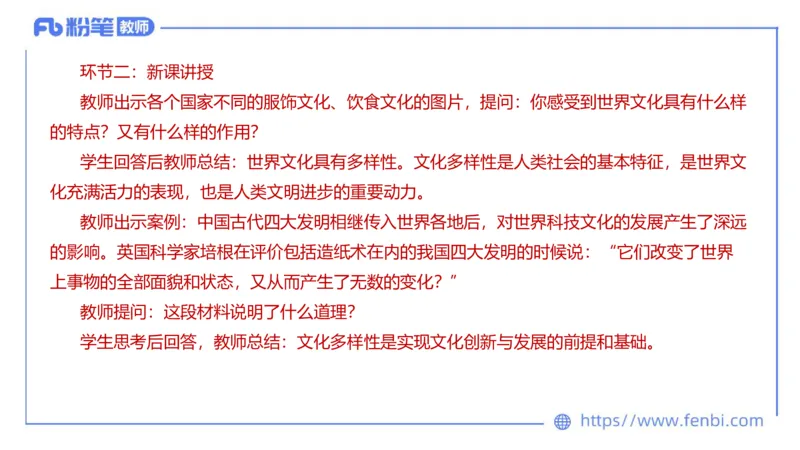 Fb 粉笔 教师

环节二：新课讲授

教师出示各个国家不同的服饰文化、饮食文化的图片，提问：你感受到世界文化具有什么样的特点？又有什么样的作用？

学生回答后教师总结：世界文化具有多样性。文化多样性是人类社会的基本特征，是世界文化充满活力的表现，也是人类文明进步的重要动力。

教师出示案例：中国古代四大发明相继传入世界各地后，对世界科技文化的发展产生了深远的影响。英国科学家培根在评价包括造纸术在内的我国四大发明的时候说：“它们改变了世界上事物的全部面貌和状态，又从而产生了无数的变化？”

教师提问：这段材料说明了什么道理？

学生思考后回答，教师总结：文化多样性是实现文化创新与发展的前提和基础。

https://www.fenbi.com